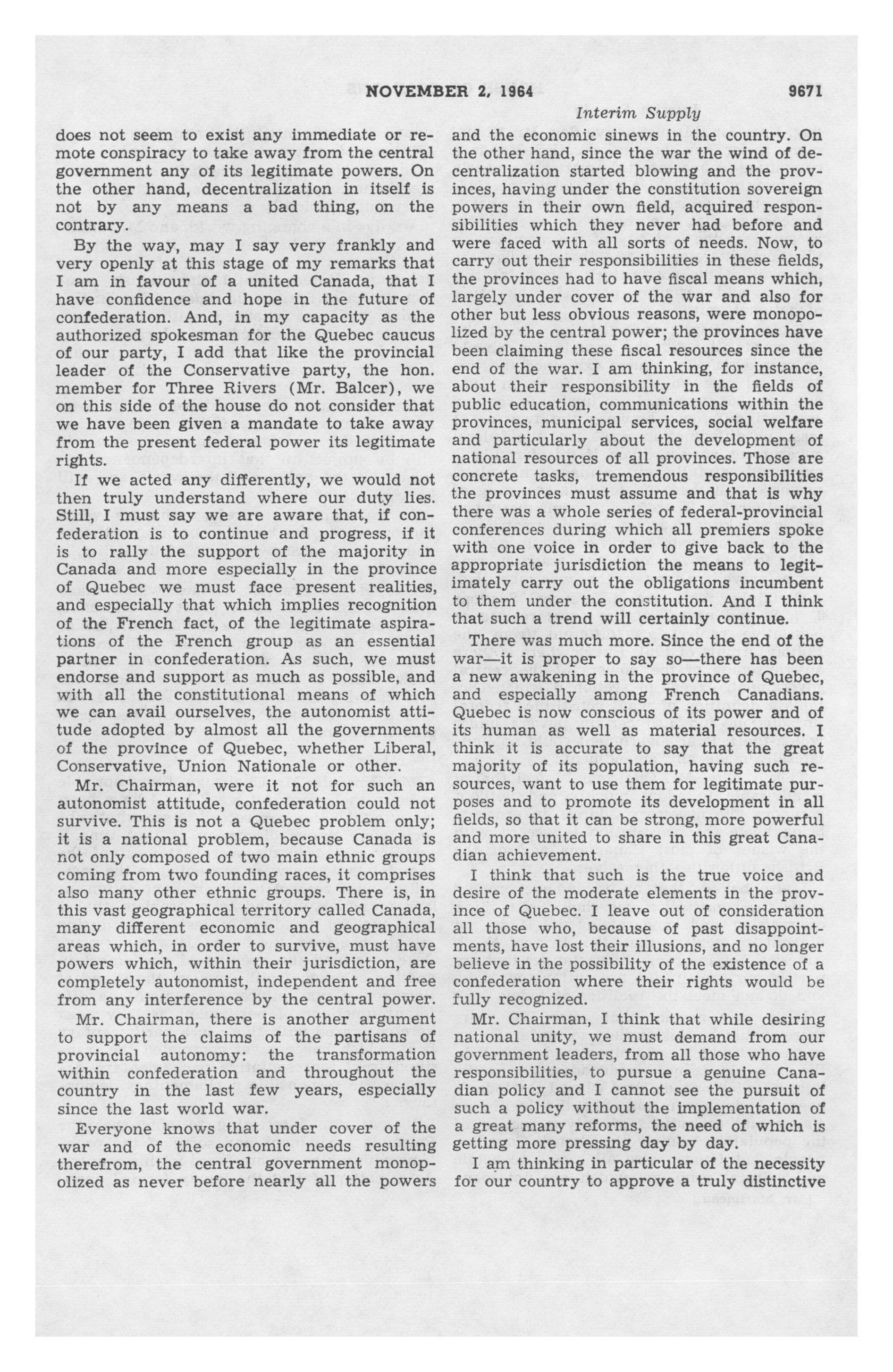 NOVEMBER 2, 1964 9671

Interim Supply

does not seem to exist any immediate or remote conspiracy to take away from the central government any of its legitimate powers. On the other hand, decentralization in itself is not by any means a bad thing, on the contrary.

By the way, may I say very frankly and very openly at this stage of my remarks that I am in favour of a united Canada, that I have confidence and hope in the future of confederation. And, in my capacity as the authorized spokesman for the Quebec caucus of our party, I add that like the provincial leader of the Conservative party, the hon. member for Three Rivers (Mr. Balcer), we on this side of the house do not consider that we have been given a mandate to take away from the present federal power its legitimate rights.

If we acted any differently, we would not then truly understand where our duty lies. Still, I must say we are aware that, if confederation is to continue and progress, if it is to rally the support of the majority in Canada and more especially in the province of Quebec we must face present realities, and especially that which implies recognition of the French fact, of the legitimate aspirations of the French group as an essential partner in confederation. As such, we must endorse and support as much as possible, and with all the constitutional means of which we can avail ourselves, the autonomist attitude adopted by almost all the governments of the province of Quebec, whether Liberal, Conservative, Union Nationale or other.

Mr. Chairman, were it not for such an autonomist attitude, confederation could not survive. This is not a Quebec problem only; it is a national problem, because Canada is not only composed of two main ethnic groups coming from two founding races, it comprises also many other ethnic groups. There is, in this vast geographical territory called Canada, many different economic and geographical areas which, in order to survive, must have powers which, within their jurisdiction, are completely autonomist, independent and free from any interference by the central power.

Mr. Chairman, there is another argument to support the claims of the partisans of provincial autonomy: the transformation within confederation and throughout the country in the last few years, especially since the last world war.

Everyone knows that under cover of the war and of the economic needs resulting therefrom, the central government monopolized as never before nearly all the powers and the economic sinews in the country. On the other hand, since the war the wind of decentralization started blowing and the provinces, having under the constitution sovereign powers in their own field, acquired responsibilities which they never had before and were faced with all sorts of needs. Now, to carry out their responsibilities in these fields, the provinces had to have fiscal means which, largely under cover of the war and also for other but less obvious reasons, were monopolized by the central power; the provinces have been claiming these fiscal resources since the end of the war. I am thinking, for instance, about their responsibility in the fields of public education, communications within the provinces, municipal services, social welfare and particularly about the development of national resources of all provinces. Those are concrete tasks, tremendous responsibilities the provinces must assume and that is why there was a whole series of federal-provincial conferences during which all premiers spoke with one voice in order to give back to the appropriate jurisdiction the means to legitimately carry out the obligations incumbent to them under the constitution. And I think that such a trend will certainly continue.

There was much more. Since the end of the war—it is proper to say so—there has been a new awakening in the province of Quebec, and especially among French Canadians. Quebec is now conscious of its power and of its human as well as material resources. I think it is accurate to say that the great majority of its population, having such resources, want to use them for legitimate purposes and to promote its development in all fields, so that it can be strong, more powerful and more united to share in this great Canadian achievement.

I think that such is the true voice and desire of the moderate elements in the province of Quebec. I leave out of consideration all those who, because of past disappointments, have lost their illusions, and no longer believe in the possibility of the existence of a confederation where their rights would be fully recognized.

Mr. Chairman, I think that while desiring national unity, we must demand from our government leaders, from all those who have responsibilities, to pursue a genuine Canadian policy and I cannot see the pursuit of such a policy without the implementation of a great many reforms, the need of which is getting more pressing day by day.

I am thinking in particular of the necessity for our country to approve a truly distinctive